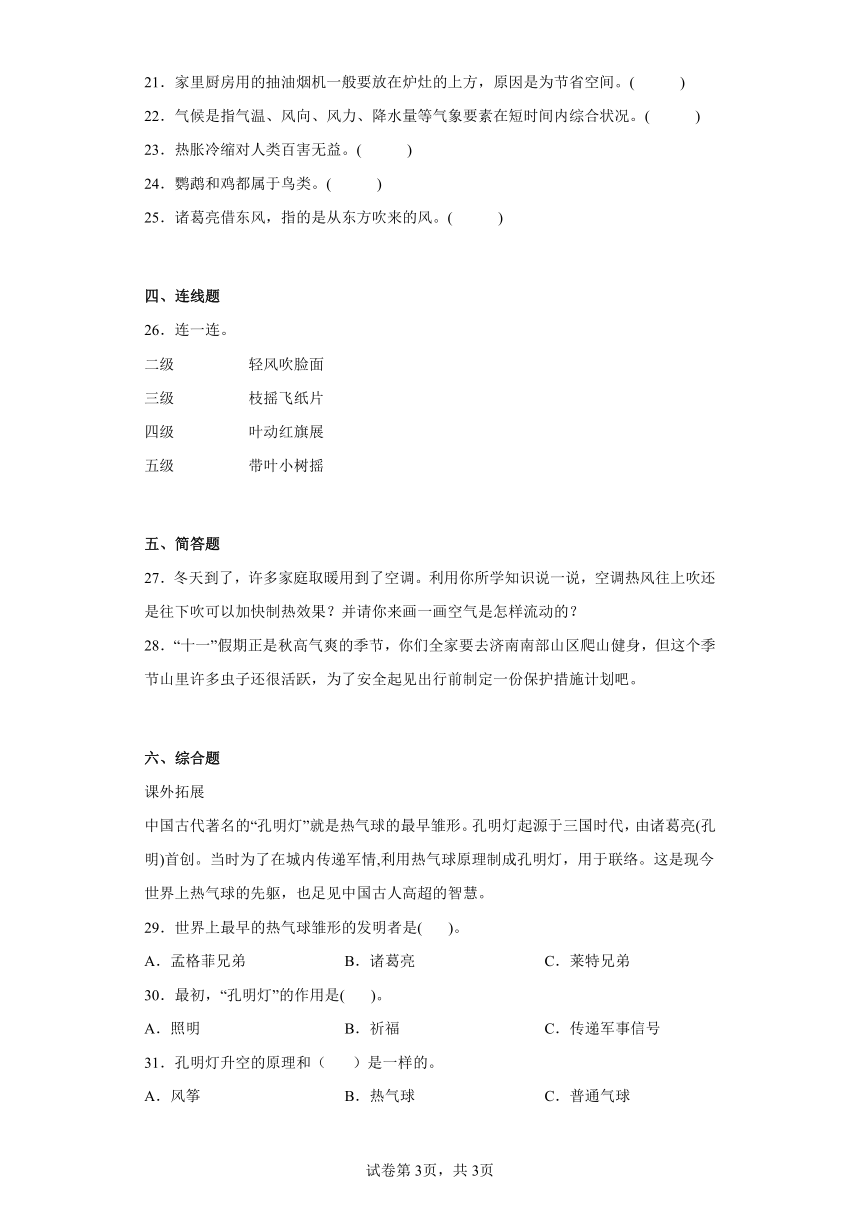 21．家里厨房用的抽油烟机一般要放在炉灶的上方，原因是为节省空间。(　　)

22．气候是指气温、风向、风力、降水量等气象要素在短时间内综合状况。(　　)

23．热胀冷缩对人类百害无益。(　　)

24．鹦鹉和鸡都属于鸟类。(　　)

25．诸葛亮借东风，指的是从东方吹来的风。(　　)

四、连线题

26．连一连。

二级　　轻风吹脸面

三级　　枝摇飞纸片

四级　　叶动红旗展

五级　　带叶小树摇

五、简答题

27．冬天到了，许多家庭取暖用到了空调。利用你所学知识说一说，空调热风往上吹还是往下吹可以加快制热效果？并请你来画一画空气是怎样流动的？

28．“十一”假期正是秋高气爽的季节，你们全家要去济南南部山区爬山健身，但这个季节山里许多虫子还很活跃，为了安全起见出行前制定一份保护措施计划吧。

六、综合题

课外拓展

中国古代著名的“孔明灯”就是热气球的最早雏形。孔明灯起源于三国时代，由诸葛亮(孔明)首创。当时为了在城内传递军情,利用热气球原理制成孔明灯，用于联络。这是现今世界上热气球的先驱，也足见中国古人高超的智慧。

29．世界上最早的热气球雏形的发明者是(　　)。

A．孟格菲兄弟　　B．诸葛亮　　C．莱特兄弟

30．最初，“孔明灯”的作用是(　　)。

A．照明　　B．祈福　　C．传递军事信号

31．孔明灯升空的原理和（　　）是一样的。

A．风筝　　B．热气球　　C．普通气球

试卷第3页，共3页